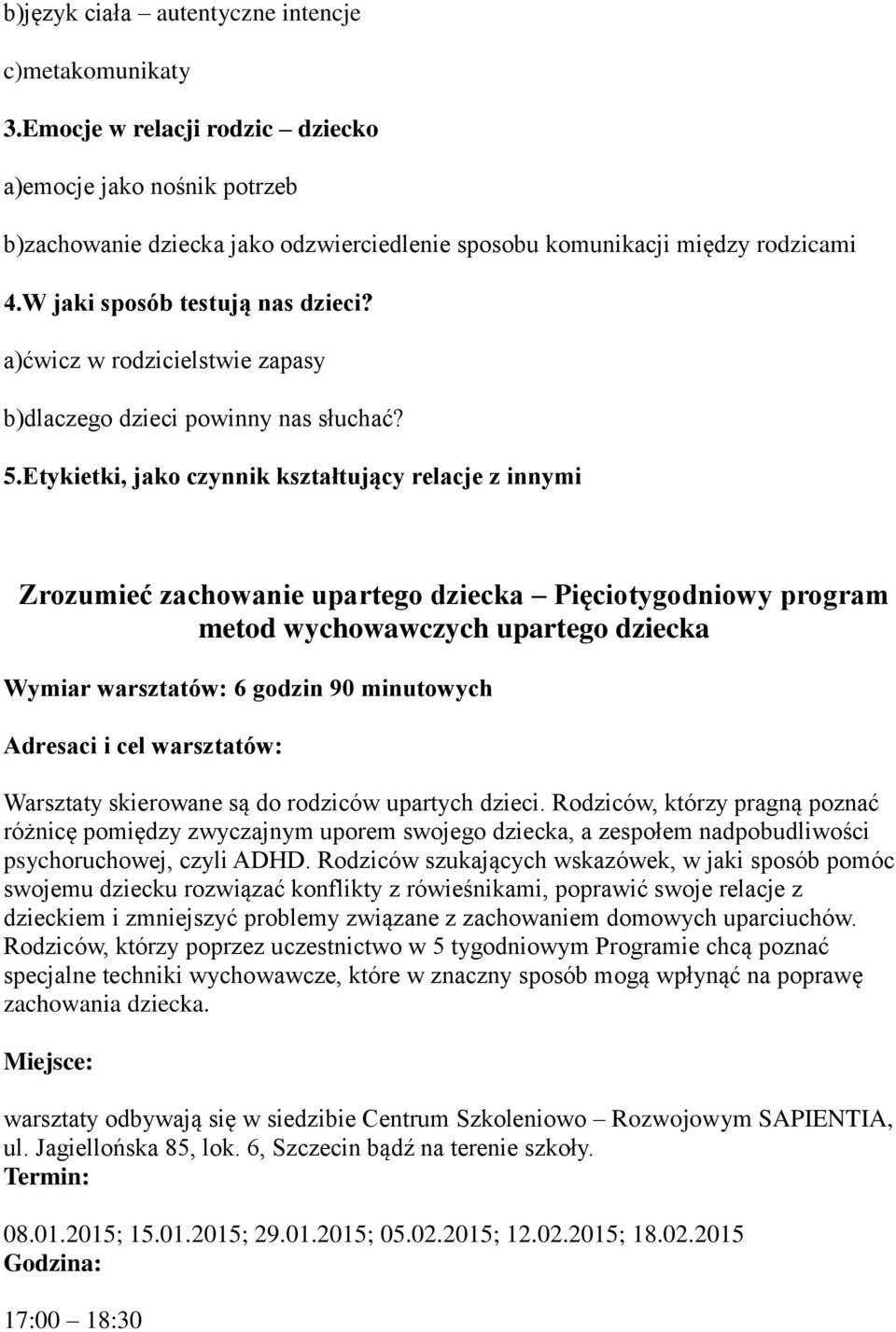 b)język ciała – autentyczne intencje

c)metakomunikaty

3.Emocje w relacji rodzic – dziecko

a)emocje jako nośnik potrzeb

b)zachowanie dziecka jako odzwierciedlenie sposobu komunikacji między rodzicami

4.W jaki sposób testują nas dzieci?

a)ćwicz w rodzicielstwie zapasy

b)dlaczego dzieci powinny nas słuchać?

5.Etykietki, jako czynnik kształtujący relacje z innymi

Zrozumieć zachowanie upartego dziecka – Pięciotygodniowy program metod wychowawczych upartego dziecka

Wymiar warsztatów: 6 godzin 90 minutowych

Adresaci i cel warsztatów:

Warsztaty skierowane są do rodziców upartych dzieci. Rodziców, którzy pragną poznać różnicę pomiędzy zwyczajnym uporem swojego dziecka, a zespołem nadpobudliwości psychoruchowej, czyli ADHD. Rodziców szukających wskazówek, w jaki sposób pomóc swojemu dziecku rozwiązać konflikty z rówieśnikami, poprawić swoje relacje z dzieckiem i zmniejszyć problemy związane z zachowaniem domowych uparciuchów. Rodziców, którzy poprzez uczestnictwo w 5 tygodniowym Programie chcą poznać specjalne techniki wychowawcze, które w znaczny sposób mogą wpłynąć na poprawę zachowania dziecka.

Miejsce:

warsztaty odbywają się w siedzibie Centrum Szkoleniowo – Rozwojowym SAPIENTIA, ul. Jagiellońska 85, lok. 6, Szczecin bądź na terenie szkoły.

Termin:

08.01.2015; 15.01.2015; 29.01.2015; 05.02.2015; 12.02.2015; 18.02.2015

Godzina:

17:00 – 18:30